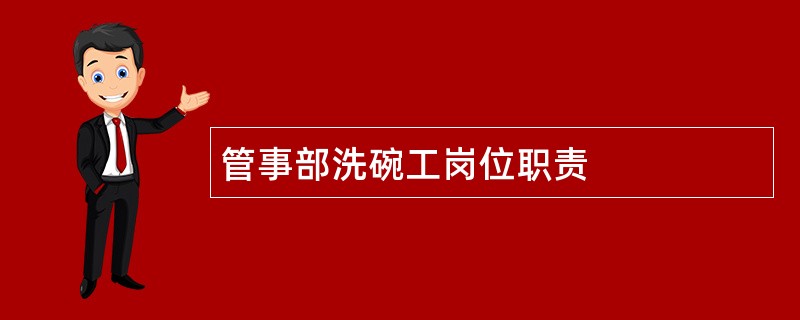 管事部洗碗工岗位职责